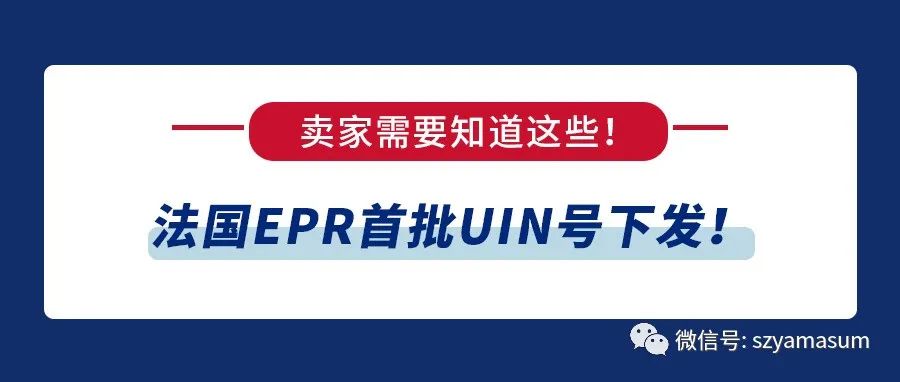 卖家需要知道这些！

法国EPR首批UIN号下发！

微信号: szyamasum